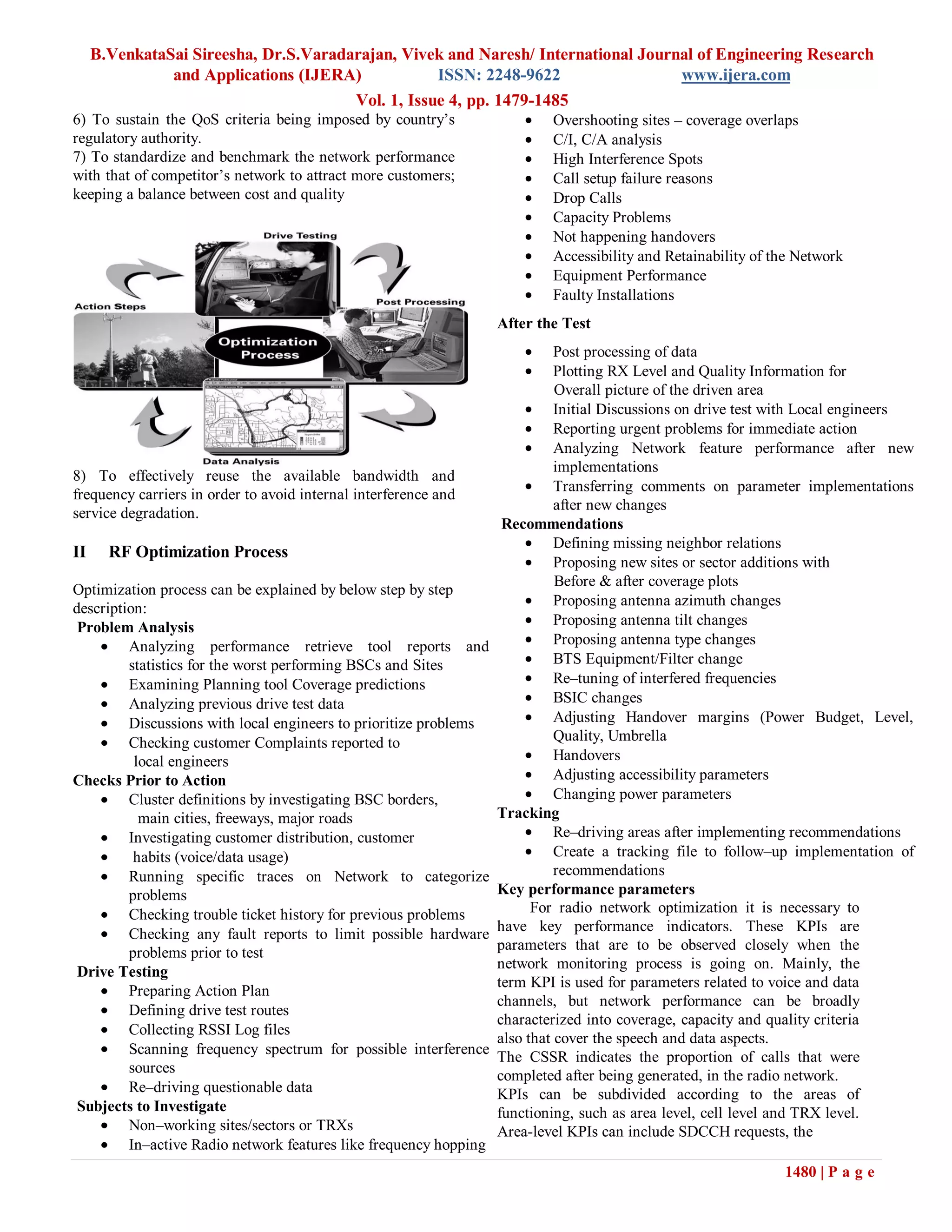 B.VenkataSai Sireesha, Dr.S.Varadarajan, Vivek and Naresh/ International Journal of Engineering Research and Applications (IJERA) ISSN: 2248-9622 www.ijera.com

Vol. 1, Issue 4, pp. 1479-1485

6) To sustain the QoS criteria being imposed by country's regulatory authority.
7) To standardize and benchmark the network performance with that of competitor's network to attract more customers; keeping a balance between cost and quality

Drive Testing

Action Steps

Post Processing

Optimization Process

Data Analysis

8) To effectively reuse the available bandwidth and frequency carriers in order to avoid internal interference and service degradation.

II RF Optimization Process

Optimization process can be explained by below step by step description:
Problem Analysis
• Analyzing performance retrieve tool reports and statistics for the worst performing BSCs and Sites
• Examining Planning tool Coverage predictions
• Analyzing previous drive test data
• Discussions with local engineers to prioritize problems
• Checking customer Complaints reported to local engineers
Checks Prior to Action
• Cluster definitions by investigating BSC borders, main cities, freeways, major roads
• Investigating customer distribution, customer
• habits (voice/data usage)
• Running specific traces on Network to categorize problems
• Checking trouble ticket history for previous problems
• Checking any fault reports to limit possible hardware problems prior to test
Drive Testing
• Preparing Action Plan
• Defining drive test routes
• Collecting RSSI Log files
• Scanning frequency spectrum for possible interference sources
• Re–driving questionable data
Subjects to Investigate
• Non–working sites/sectors or TRXs
• In–active Radio network features like frequency hopping
• Overshooting sites – coverage overlaps
• C/I, C/A analysis
• High Interference Spots
• Call setup failure reasons
• Drop Calls
• Capacity Problems
• Not happening handovers
• Accessibility and Retainability of the Network
• Equipment Performance
• Faulty Installations
After the Test
• Post processing of data
• Plotting RX Level and Quality Information for Overall picture of the driven area
• Initial Discussions on drive test with Local engineers
• Reporting urgent problems for immediate action
• Analyzing Network feature performance after new implementations
• Transferring comments on parameter implementations after new changes
Recommendations
• Defining missing neighbor relations
• Proposing new sites or sector additions with Before & after coverage plots
• Proposing antenna azimuth changes
• Proposing antenna tilt changes
• Proposing antenna type changes
• BTS Equipment/Filter change
• Re–tuning of interfered frequencies
• BSIC changes
• Adjusting Handover margins (Power Budget, Level, Quality, Umbrella
• Handovers
• Adjusting accessibility parameters
• Changing power parameters
Tracking
• Re–driving areas after implementing recommendations
• Create a tracking file to follow–up implementation of recommendations
Key performance parameters
For radio network optimization it is necessary to have key performance indicators. These KPIs are parameters that are to be observed closely when the network monitoring process is going on. Mainly, the term KPI is used for parameters related to voice and data channels, but network performance can be broadly characterized into coverage, capacity and quality criteria also that cover the speech and data aspects.
The CSSR indicates the proportion of calls that were completed after being generated, in the radio network.
KPIs can be subdivided according to the areas of functioning, such as area level, cell level and TRX level. Area-level KPIs can include SDCCH requests, the

1480 | P a g e